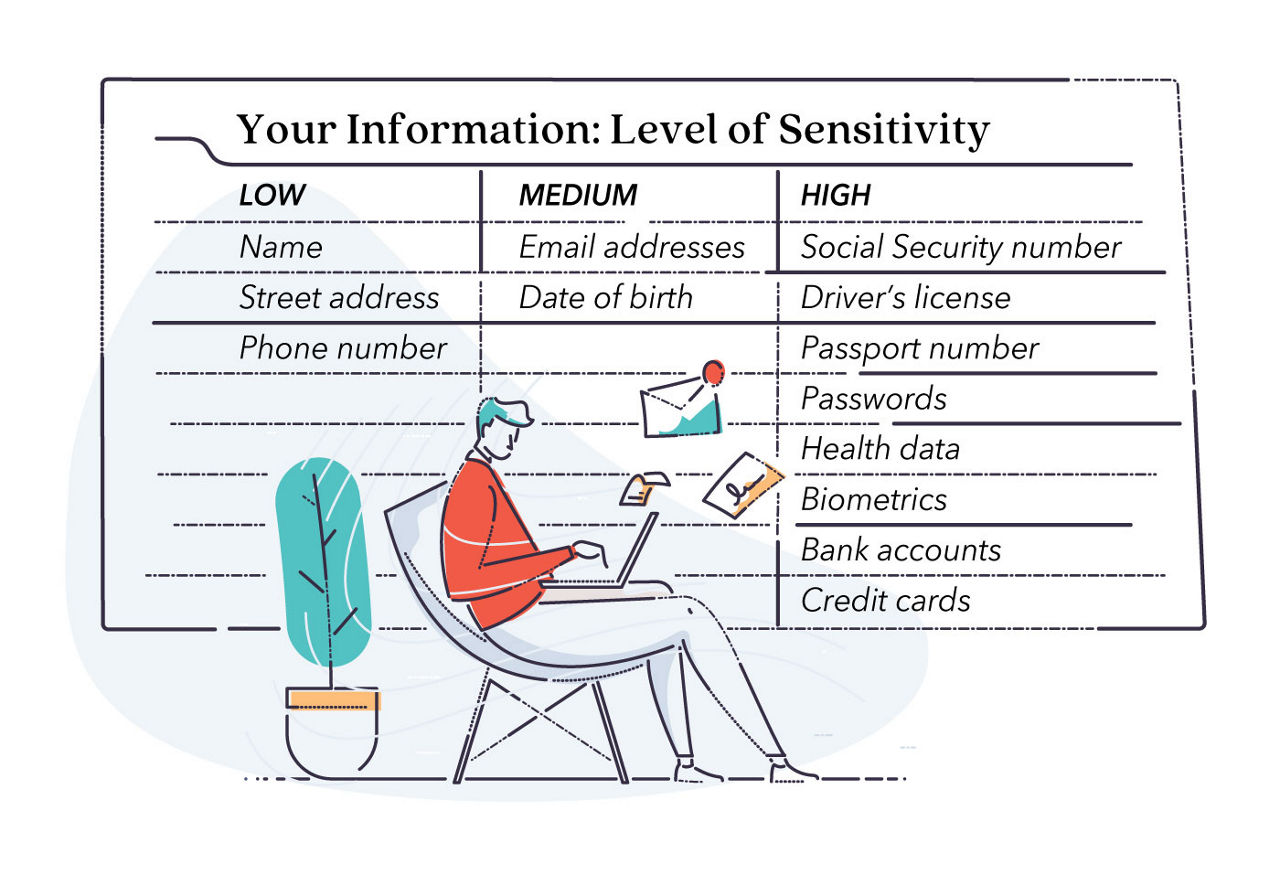 Your Information: Level of Sensitivity

| LOW | MEDIUM | HIGH |
|---|---|---|
| Name | Email addresses | Social Security number |
| Street address | Date of birth | Driver's license |
| Phone number | | Passport number |
| | | Passwords |
| | | Health data |
| | | Biometrics |
| | | Bank accounts |
| | | Credit cards |